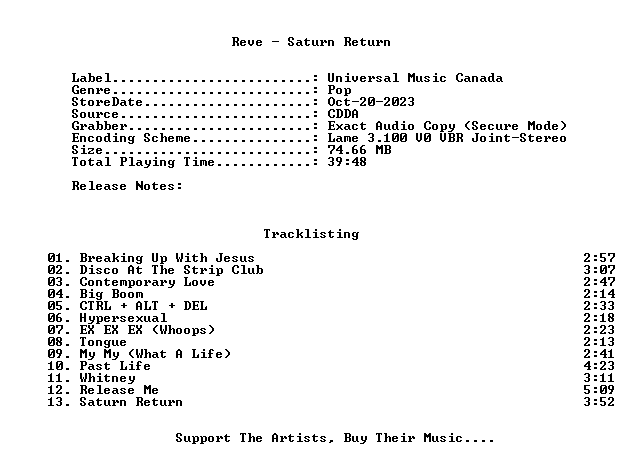 Reve - Saturn Return

Label: Universal Music Canada
Genre: Pop
StoreDate: Oct-20-2023
Source: CDDA
Grabber: Exact Audio Copy (Secure Mode)
Encoding Scheme: Lame 3.100 V0 VBR Joint-Stereo
Size: 74.66 MB
Total Playing Time: 39:48

Release Notes:

Tracklisting

01. Breaking Up With Jesus 2:57
02. Disco At The Strip Club 3:07
03. Contemporary Love 2:47
04. Big Boom 2:14
05. CTRL + ALT + DEL 2:33
06. Hypersexual 2:18
07. EX EX EX (Whoops) 2:23
08. Tongue 2:13
09. My My (What A Life) 2:41
10. Past Life 4:23
11. Whitney 3:11
12. Release Me 5:09
13. Saturn Return 3:52

Support The Artists, Buy Their Music....